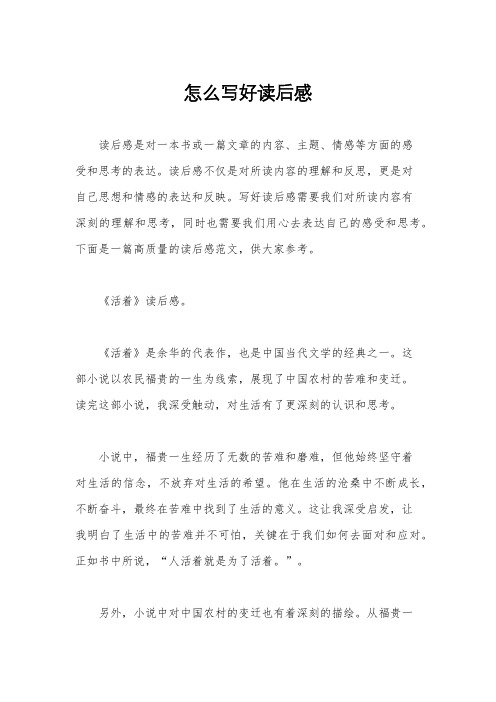 怎么写好读后感

读后感是对一本书或一篇文章的内容、主题、情感等方面的感受和思考的表达。读后感不仅是对所读内容的理解和反思，更是对自己思想和情感的表达和反映。写好读后感需要我们对所读内容有深刻的理解和思考，同时也需要我们用心去表达自己的感受和思考。下面是一篇高质量的读后感范文，供大家参考。

《活着》读后感。

《活着》是余华的代表作，也是中国当代文学的经典之一。这部小说以农民福贵的一生为线索，展现了中国农村的苦难和变迁。读完这部小说，我深受触动，对生活有了更深刻的认识和思考。

小说中，福贵一生经历了无数的苦难和磨难，但他始终坚守着对生活的信念，不放弃对生活的希望。他在生活的沧桑中不断成长，不断奋斗，最终在苦难中找到了生活的意义。这让我深受启发，让我明白了生活中的苦难并不可怕，关键在于我们如何去面对和应对。正如书中所说，“人活着就是为了活着。”。

另外，小说中对中国农村的变迁也有着深刻的描绘。从福贵一